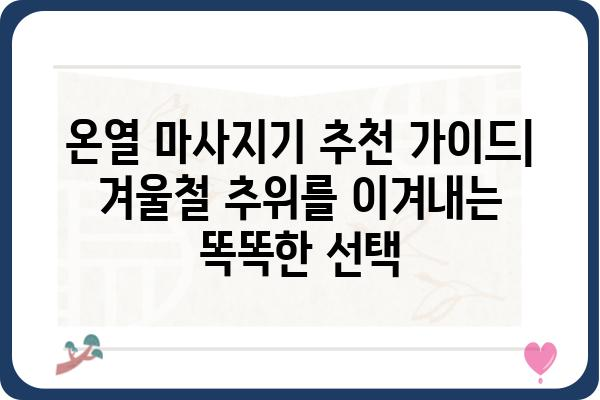 온열 마사지기 추천 가이드| 겨울철 추위를 이겨내는 똑똑한 선택